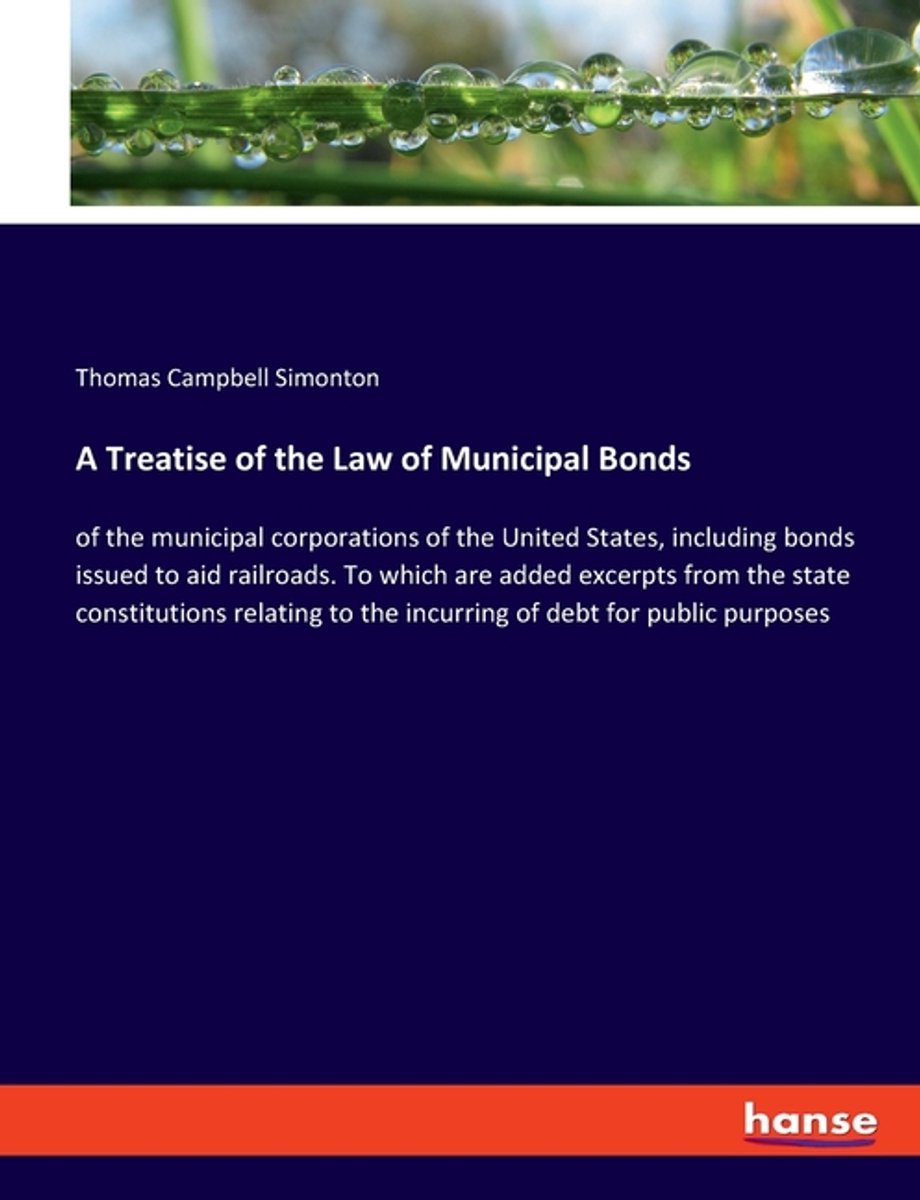 Thomas Campbell Simonton

A Treatise of the Law of Municipal Bonds

of the municipal corporations of the United States, including bonds issued to aid railroads. To which are added excerpts from the state constitutions relating to the incurring of debt for public purposes

hanse